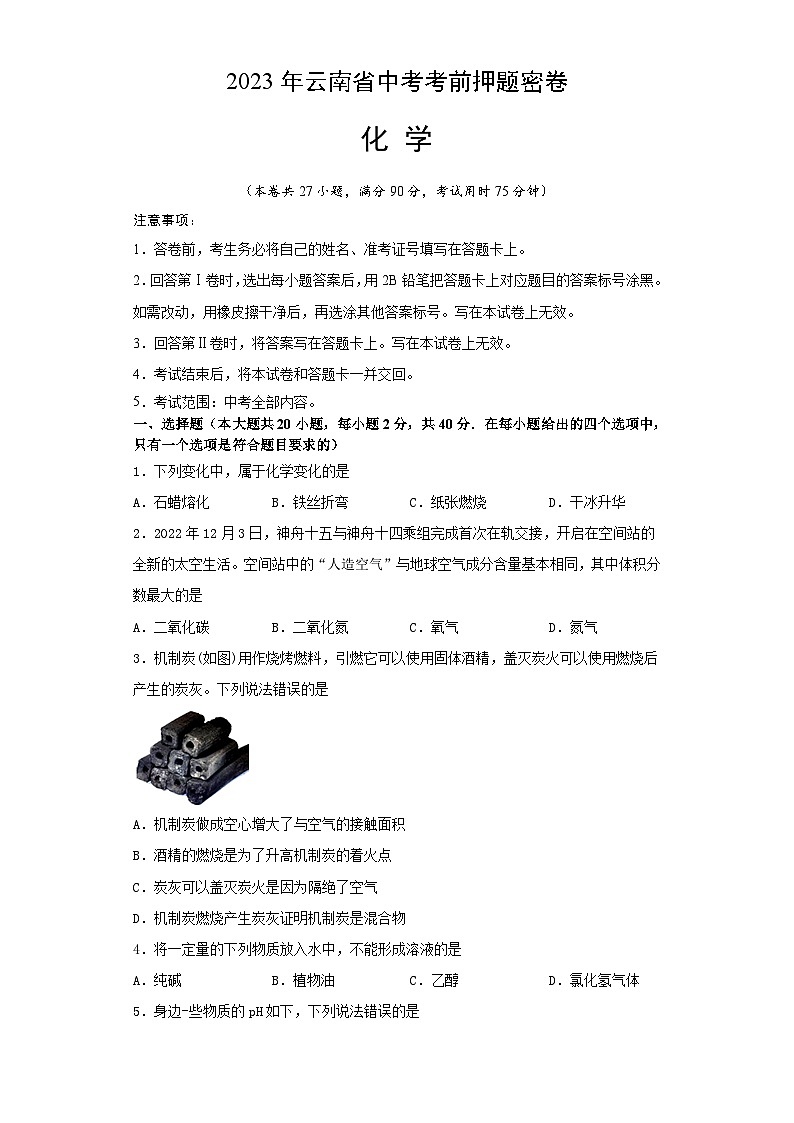 2023 年云南省中考考前押题密卷

化 学

（本卷共 27 小题，满分 90 分，考试用时 75 分钟）

注意事项：

1．答卷前，考生务必将自己的姓名、准考证号填写在答题卡上。

2．回答第Ⅰ卷时，选出每小题答案后，用 2B 铅笔把答题卡上对应题目的答案标号涂黑。如需改动，用橡皮擦干净后，再选涂其他答案标号。写在本试卷上无效。

3．回答第Ⅱ卷时，将答案写在答题卡上。写在本试卷上无效。

4．考试结束后，将本试卷和答题卡一并交回。

5．考试范围：中考全部内容。

一、选择题（本大题共 20 小题，每小题 2 分，共 40 分．在每小题给出的四个选项中，只有一个选项是符合题目要求的）

1．下列变化中，属于化学变化的是

A．石蜡熔化　　B．铁丝折弯　　C．纸张燃烧　　D．干冰升华

2．2022 年 12 月 3 日，神舟十五与神舟十四乘组完成首次在轨交接，开启在空间站的全新的太空生活。空间站中的“人造空气”与地球空气成分含量基本相同，其中体积分数最大的是

A．二氧化碳　　B．二氧化氮　　C．氧气　　D．氮气

3．机制炭(如图)用作烧烤燃料，引燃它可以使用固体酒精，盖灭炭火可以使用燃烧后产生的炭灰。下列说法错误的是

A．机制炭做成空心增大了与空气的接触面积

B．酒精的燃烧是为了升高机制炭的着火点

C．炭灰可以盖灭炭火是因为隔绝了空气

D．机制炭燃烧产生炭灰证明机制炭是混合物

4．将一定量的下列物质放入水中，不能形成溶液的是

A．纯碱　　B．植物油　　C．乙醇　　D．氯化氢气体

5．身边一些物质的 pH 如下，下列说法错误的是